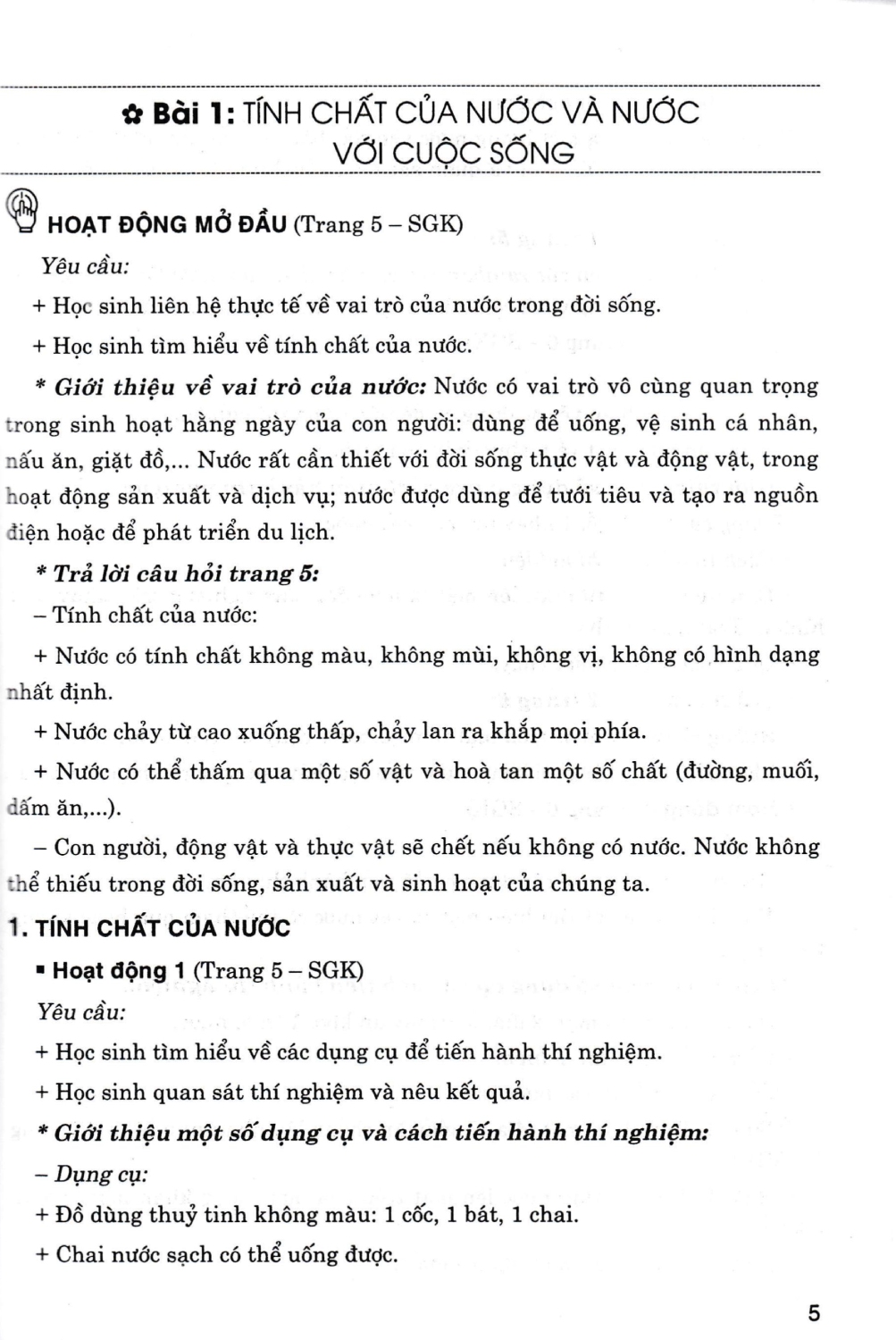 ✿ Bài 1: TÍNH CHẤT CỦA NƯỚC VÀ NƯỚC VỚI CUỘC SỐNG

HOẠT ĐỘNG MỞ ĐẦU (Trang 5 – SGK)

Yêu cầu:

+ Học sinh liên hệ thực tế về vai trò của nước trong đời sống.

+ Học sinh tìm hiểu về tính chất của nước.

* Giới thiệu về vai trò của nước: Nước có vai trò vô cùng quan trọng trong sinh hoạt hằng ngày của con người: dùng để uống, vệ sinh cá nhân, nấu ăn, giặt đồ,... Nước rất cần thiết với đời sống thực vật và động vật, trong hoạt động sản xuất và dịch vụ; nước được dùng để tưới tiêu và tạo ra nguồn điện hoặc để phát triển du lịch.

* Trả lời câu hỏi trang 5:

– Tính chất của nước:

+ Nước có tính chất không màu, không mùi, không vị, không có hình dạng nhất định.

+ Nước chảy từ cao xuống thấp, chảy lan ra khắp mọi phía.

+ Nước có thể thấm qua một số vật và hoà tan một số chất (đường, muối, dấm ăn,...).

– Con người, động vật và thực vật sẽ chết nếu không có nước. Nước không thể thiếu trong đời sống, sản xuất và sinh hoạt của chúng ta.

1. TÍNH CHẤT CỦA NƯỚC

▪ Hoạt động 1 (Trang 5 – SGK)

Yêu cầu:

+ Học sinh tìm hiểu về các dụng cụ để tiến hành thí nghiệm.

+ Học sinh quan sát thí nghiệm và nêu kết quả.

* Giới thiệu một số dụng cụ và cách tiến hành thí nghiệm:

– Dụng cụ:

+ Đồ dùng thuỷ tinh không màu: 1 cốc, 1 bát, 1 chai.

+ Chai nước sạch có thể uống được.

5